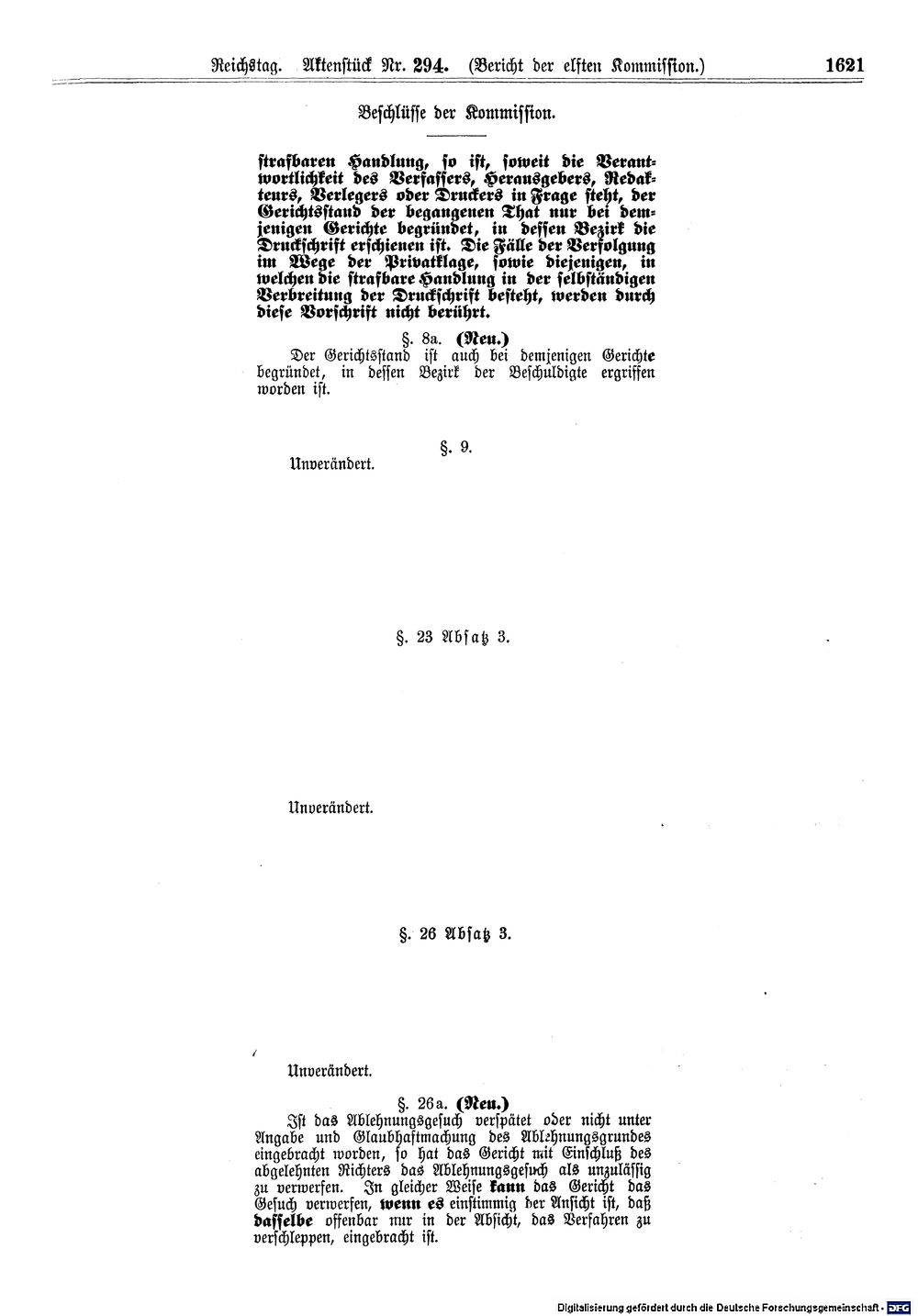 Reichstag. Aktenstück Nr. 294. (Bericht der elften Kommission.) 1621

Beschlüsse der Kommission.

strafbaren Handlung, so ist, soweit die Verantwortlichkeit des Verfassers, Herausgebers, Redakteurs, Verlegers oder Druckers in Frage steht, der Gerichtsstand der begangenen That nur bei demjenigen Gerichte begründet, in dessen Bezirk die Druckschrift erschienen ist. Die Fälle der Verfolgung im Wege der Privatklage, sowie diejenigen, in welchen die strafbare Handlung in der selbständigen Verbreitung der Druckschrift besteht, werden durch diese Vorschrift nicht berührt.

§. 8a. (Neu.)

Der Gerichtsstand ist auch bei demjenigen Gerichte begründet, in dessen Bezirk der Beschuldigte ergriffen worden ist.

§. 9.

Unverändert.

§. 23 Absatz 3.

Unverändert.

§. 26 Absatz 3.

Unverändert.

§. 26a. (Neu.)

Ist das Ablehnungsgesuch verspätet oder nicht unter Angabe und Glaubhaftmachung des Ablehnungsgrundes eingebracht worden, so hat das Gericht mit Einschluß des abgelehnten Richters das Ablehnungsgesuch als unzulässig zu verwerfen. In gleicher Weise kann das Gericht das Gesuch verwerfen, wenn es einstimmig der Ansicht ist, daß dasselbe offenbar nur in der Absicht, das Verfahren zu verschleppen, eingebracht ist.

Digitalisierung gefördert durch die Deutsche Forschungsgemeinschaft · DFG